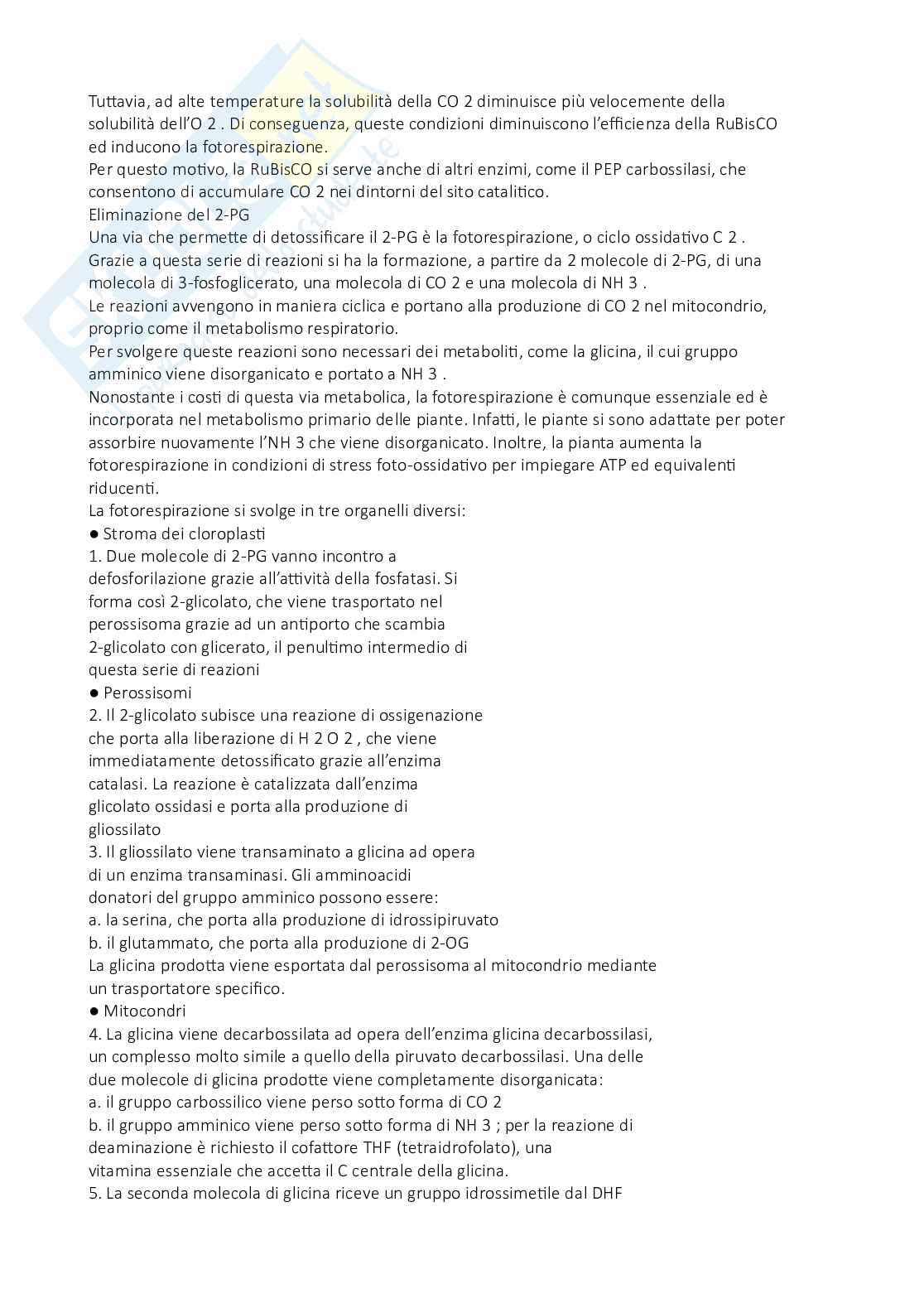 Tuttavia, ad alte temperature la solubilità della CO 2 diminuisce più velocemente della solubilità dell'O 2 . Di conseguenza, queste condizioni diminuiscono l'efficienza della RuBisCO ed inducono la fotorespirazione.
Per questo motivo, la RuBisCO si serve anche di altri enzimi, come il PEP carbossilasi, che consentono di accumulare CO 2 nei dintorni del sito catalitico.
Eliminazione del 2-PG
Una via che permette di detossificare il 2-PG è la fotorespirazione, o ciclo ossidativo C 2 .
Grazie a questa serie di reazioni si ha la formazione, a partire da 2 molecole di 2-PG, di una molecola di 3-fosfoglicerato, una molecola di CO 2 e una molecola di NH 3 .
Le reazioni avvengono in maniera ciclica e portano alla produzione di CO 2 nel mitocondrio, proprio come il metabolismo respiratorio.
Per svolgere queste reazioni sono necessari dei metaboliti, come la glicina, il cui gruppo amminico viene disorganicato e portato a NH 3 .
Nonostante i costi di questa via metabolica, la fotorespirazione è comunque essenziale ed è incorporata nel metabolismo primario delle piante. Infatti, le piante si sono adattate per poter assorbire nuovamente l'NH 3 che viene disorganicato. Inoltre, la pianta aumenta la fotorespirazione in condizioni di stress foto-ossidativo per impiegare ATP ed equivalenti riducenti.
La fotorespirazione si svolge in tre organelli diversi:
● Stroma dei cloroplasti
1. Due molecole di 2-PG vanno incontro a defosforilazione grazie all'attività della fosfatasi. Si forma così 2-glicolato, che viene trasportato nel perossisoma grazie ad un antiporto che scambia 2-glicolato con glicerato, il penultimo intermedio di questa serie di reazioni
● Perossisomi
2. Il 2-glicolato subisce una reazione di ossigenazione che porta alla liberazione di H 2 O 2 , che viene immediatamente detossificato grazie all'enzima catalasi. La reazione è catalizzata dall'enzima glicolato ossidasi e porta alla produzione di gliossilato
3. Il gliossilato viene transaminato a glicina ad opera di un enzima transaminasi. Gli amminoacidi donatori del gruppo amminico possono essere:
a. la serina, che porta alla produzione di idrossipiruvato
b. il glutammato, che porta alla produzione di 2-OG
La glicina prodotta viene esportata dal perossisoma al mitocondrio mediante un trasportatore specifico.
● Mitocondri
4. La glicina viene decarbossilata ad opera dell'enzima glicina decarbossilasi, un complesso molto simile a quello della piruvato decarbossilasi. Una delle due molecole di glicina prodotte viene completamente disorganicata:
a. il gruppo carbossilico viene perso sotto forma di CO 2
b. il gruppo amminico viene perso sotto forma di NH 3 ; per la reazione di deaminazione è richiesto il cofattore THF (tetraidrofolato), una vitamina essenziale che accetta il C centrale della glicina.
5. La seconda molecola di glicina riceve un gruppo idrossimetile dal DHF